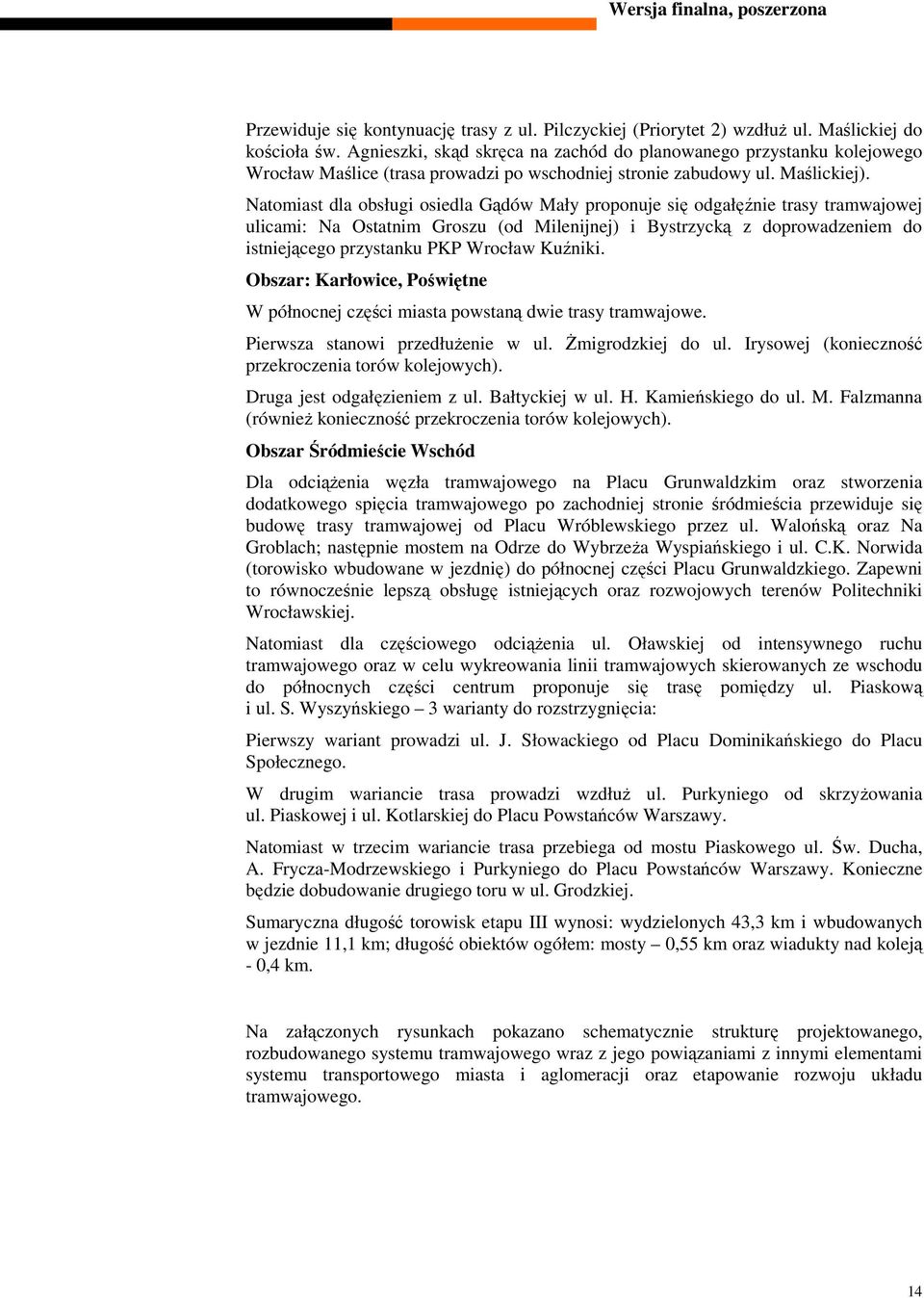 Wersja finalna, poszerzona

Przewiduje się kontynuację trasy z ul. Pilczyckiej (Priorytet 2) wzdłuż ul. Maślickiej do kościoła św. Agnieszki, skąd skręca na zachód do planowanego przystanku kolejowego Wrocław Maślice (trasa prowadzi po wschodniej stronie zabudowy ul. Maślickiej).

Natomiast dla obsługi osiedla Gądów Mały proponuje się odgałęźnie trasy tramwajowej ulicami: Na Ostatnim Groszu (od Milenijnej) i Bystrzycką z doprowadzeniem do istniejącego przystanku PKP Wrocław Kuźniki.

Obszar: Karłowice, Poświętne

W północnej części miasta powstaną dwie trasy tramwajowe.

Pierwsza stanowi przedłużenie w ul. Żmigrodzkiej do ul. Irysowej (konieczność przekroczenia torów kolejowych).

Druga jest odgałęzieniem z ul. Bałtyckiej w ul. H. Kamieńskiego do ul. M. Falzmanna (również konieczność przekroczenia torów kolejowych).

Obszar Śródmieście Wschód

Dla odciążenia węzła tramwajowego na Placu Grunwaldzkim oraz stworzenia dodatkowego spięcia tramwajowego po zachodniej stronie śródmieścia przewiduje się budowę trasy tramwajowej od Placu Wróblewskiego przez ul. Walońską oraz Na Groblach; następnie mostem na Odrze do Wybrzeża Wyspiańskiego i ul. C.K. Norwida (torowisko wbudowane w jezdnię) do północnej części Placu Grunwaldzkiego. Zapewni to równocześnie lepszą obsługę istniejących oraz rozwojowych terenów Politechniki Wrocławskiej.

Natomiast dla częściowego odciążenia ul. Oławskiej od intensywnego ruchu tramwajowego oraz w celu wykreowania linii tramwajowych skierowanych ze wschodu do północnych części centrum proponuje się trasę pomiędzy ul. Piaskową i ul. S. Wyszyńskiego – 3 warianty do rozstrzygnięcia:

Pierwszy wariant prowadzi ul. J. Słowackiego od Placu Dominikańskiego do Placu Społecznego.

W drugim wariancie trasa prowadzi wzdłuż ul. Purkyniego od skrzyżowania ul. Piaskowej i ul. Kotlarskiej do Placu Powstańców Warszawy.

Natomiast w trzecim wariancie trasa przebiega od mostu Piaskowego ul. Św. Ducha, A. Frycza-Modrzewskiego i Purkyniego do Placu Powstańców Warszawy. Konieczne będzie dobudowanie drugiego toru w ul. Grodzkiej.

Sumaryczna długość torowisk etapu III wynosi: wydzielonych 43,3 km i wbudowanych w jezdnie 11,1 km; długość obiektów ogółem: mosty – 0,55 km oraz wiadukty nad koleją - 0,4 km.

Na załączonych rysunkach pokazano schematycznie strukturę projektowanego, rozbudowanego systemu tramwajowego wraz z jego powiązaniami z innymi elementami systemu transportowego miasta i aglomeracji oraz etapowanie rozwoju układu tramwajowego.

14